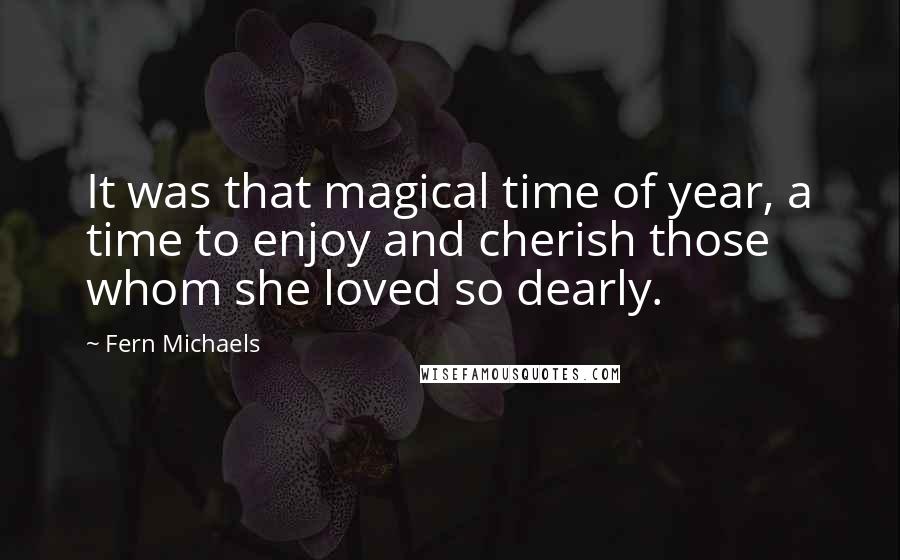 It was that magical time of year, a time to enjoy and cherish those whom she loved so dearly.

~ Fern Michaels

WISEFAMOUSQUOTES.COM